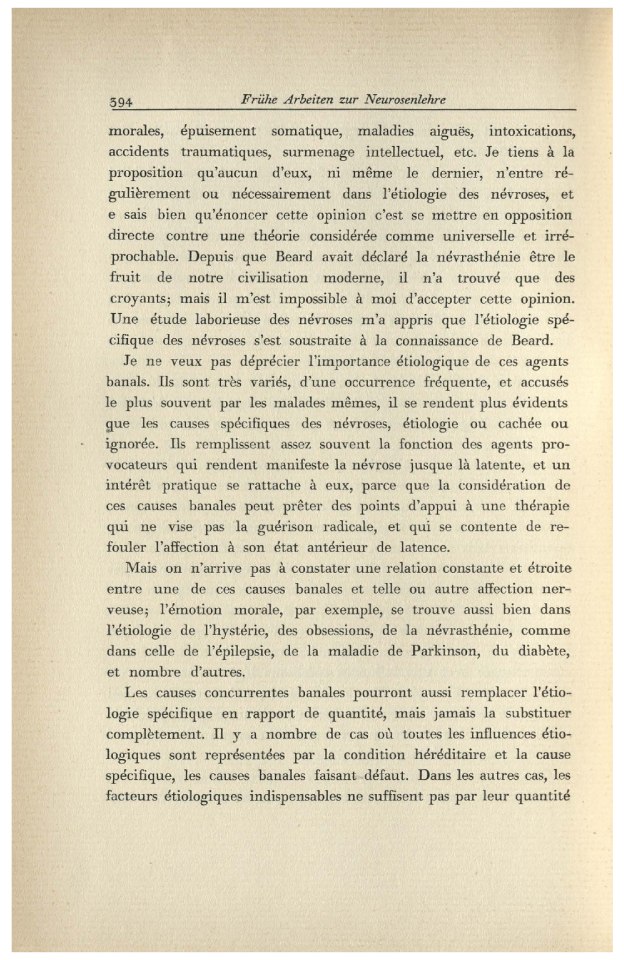 394 Frühe Arbeiten zur Neurosenlehre

morales, épuisement somatique, maladies aiguës, intoxications, accidents traumatiques, surmenage intellectuel, etc. Je tiens à la proposition qu'aucun d'eux, ni même le dernier, n'entre régulièrement ou nécessairement dans l'étiologie des névroses, et e sais bien qu'énoncer cette opinion c'est se mettre en opposition directe contre une théorie considérée comme universelle et irréprochable. Depuis que Beard avait déclaré la névrasthénie être le fruit de notre civilisation moderne, il n'a trouvé que des croyants; mais il m'est impossible à moi d'accepter cette opinion. Une étude laborieuse des névroses m'a appris que l'étiologie spécifique des névroses s'est soustraite à la connaissance de Beard.

Je ne veux pas déprécier l'importance étiologique de ces agents banals. Ils sont très variés, d'une occurrence fréquente, et accusés le plus souvent par les malades mêmes, il se rendent plus évidents que les causes spécifiques des névroses, étiologie ou cachée ou ignorée. Ils remplissent assez souvent la fonction des agents provocateurs qui rendent manifeste la névrose jusque là latente, et un intérêt pratique se rattache à eux, parce que la considération de ces causes banales peut prêter des points d'appui à une thérapie qui ne vise pas la guérison radicale, et qui se contente de refouler l'affection à son état antérieur de latence.

Mais on n'arrive pas à constater une relation constante et étroite entre une de ces causes banales et telle ou autre affection nerveuse; l'émotion morale, par exemple, se trouve aussi bien dans l'étiologie de l'hystérie, des obsessions, de la névrasthénie, comme dans celle de l'épilepsie, de la maladie de Parkinson, du diabète, et nombre d'autres.

Les causes concurrentes banales pourront aussi remplacer l'étiologie spécifique en rapport de quantité, mais jamais la substituer complètement. Il y a nombre de cas où toutes les influences étiologiques sont représentées par la condition héréditaire et la cause spécifique, les causes banales faisant défaut. Dans les autres cas, les facteurs étiologiques indispensables ne suffisent pas par leur quantité